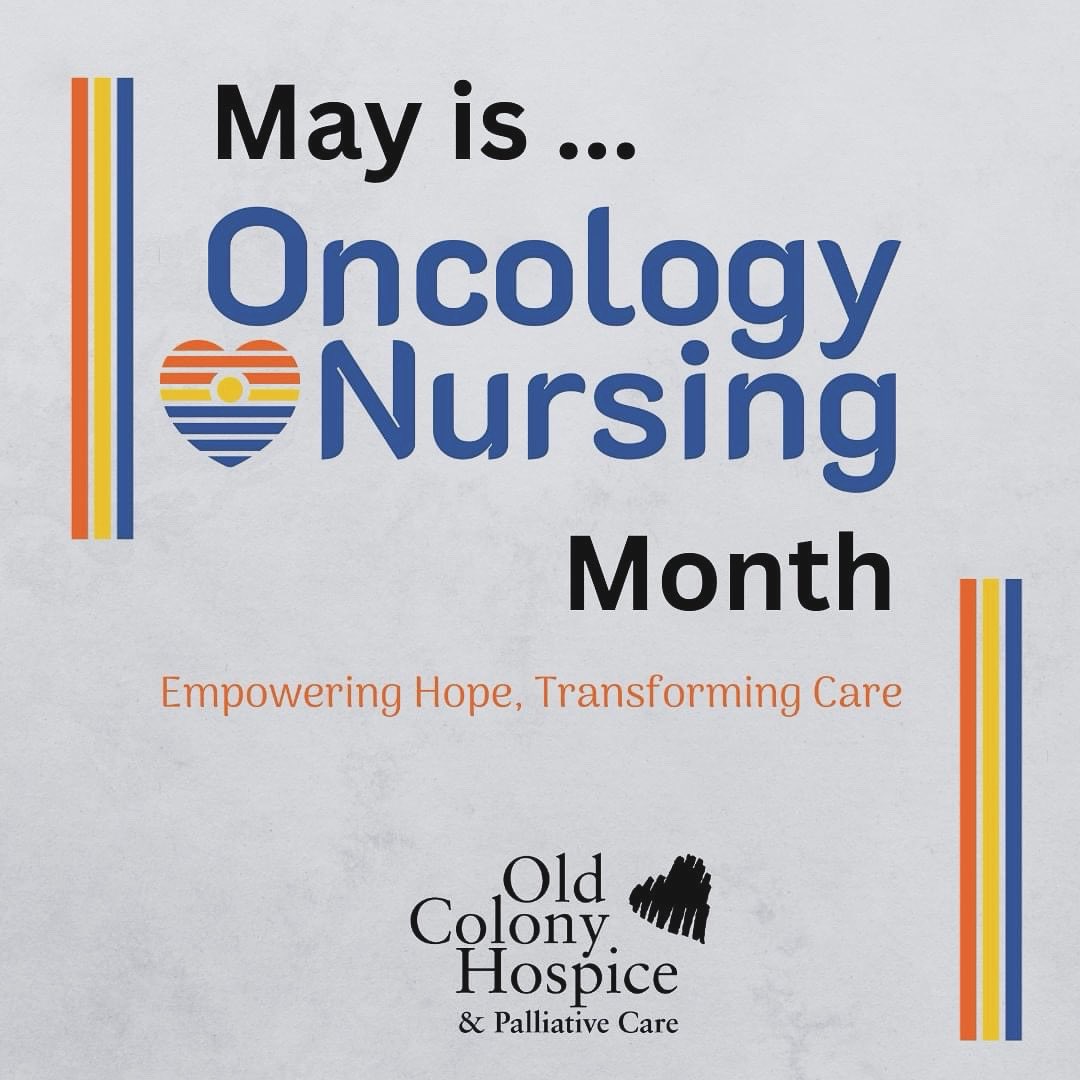 May is ...

Oncology Nursing

Month

Empowering Hope, Transforming Care

Old Colony Hospice
& Palliative Care